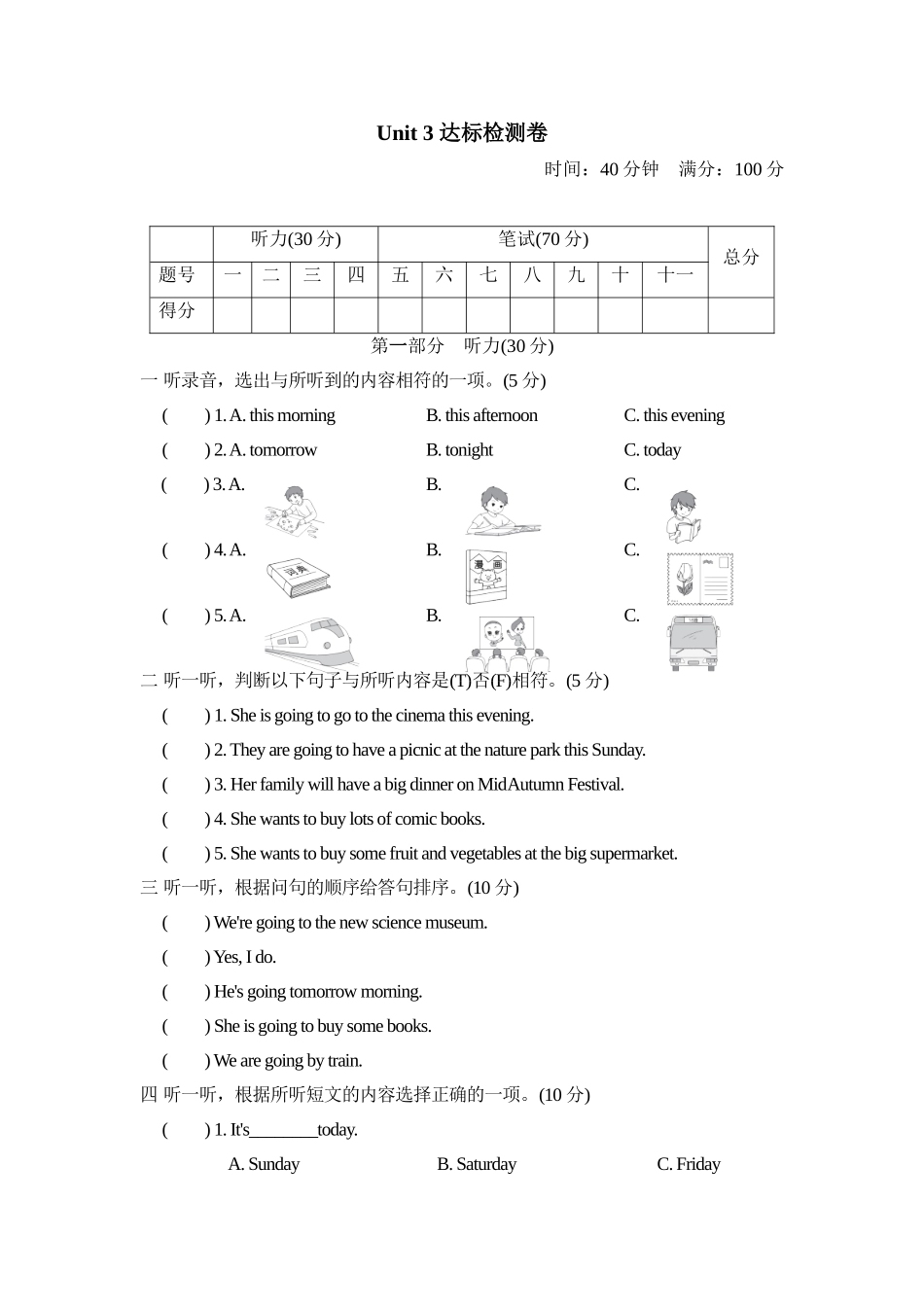 Unit 3 达标检测卷

时间：40 分钟　满分：100 分

| | 听力(30 分) | | | | 笔试(70 分) | | | | | | | 总分 |
|---|---|---|---|---|---|---|---|---|---|---|---|---|
| 题号 | 一 | 二 | 三 | 四 | 五 | 六 | 七 | 八 | 九 | 十 | 十一 | |
| 得分 | | | | | | | | | | | | |

第一部分　听力(30 分)

一 听录音，选出与所听到的内容相符的一项。(5 分)

(　　) 1. A. this morning　　B. this afternoon　　C. this evening

(　　) 2. A. tomorrow　　B. tonight　　C. today

(　　) 3. A.　　B.　　C.

(　　) 4. A. 词典　　B. 漫画　　C.

(　　) 5. A.　　B.　　C.

二 听一听，判断以下句子与所听内容是(T)否(F)相符。(5 分)

(　　) 1. She is going to go to the cinema this evening.

(　　) 2. They are going to have a picnic at the nature park this Sunday.

(　　) 3. Her family will have a big dinner on MidAutumn Festival.

(　　) 4. She wants to buy lots of comic books.

(　　) 5. She wants to buy some fruit and vegetables at the big supermarket.

三 听一听，根据问句的顺序给答句排序。(10 分)

(　　) We're going to the new science museum.

(　　) Yes, I do.

(　　) He's going tomorrow morning.

(　　) She is going to buy some books.

(　　) We are going by train.

四 听一听，根据所听短文的内容选择正确的一项。(10 分)

(　　) 1. It's________today.

A. Sunday　　B. Saturday　　C. Friday